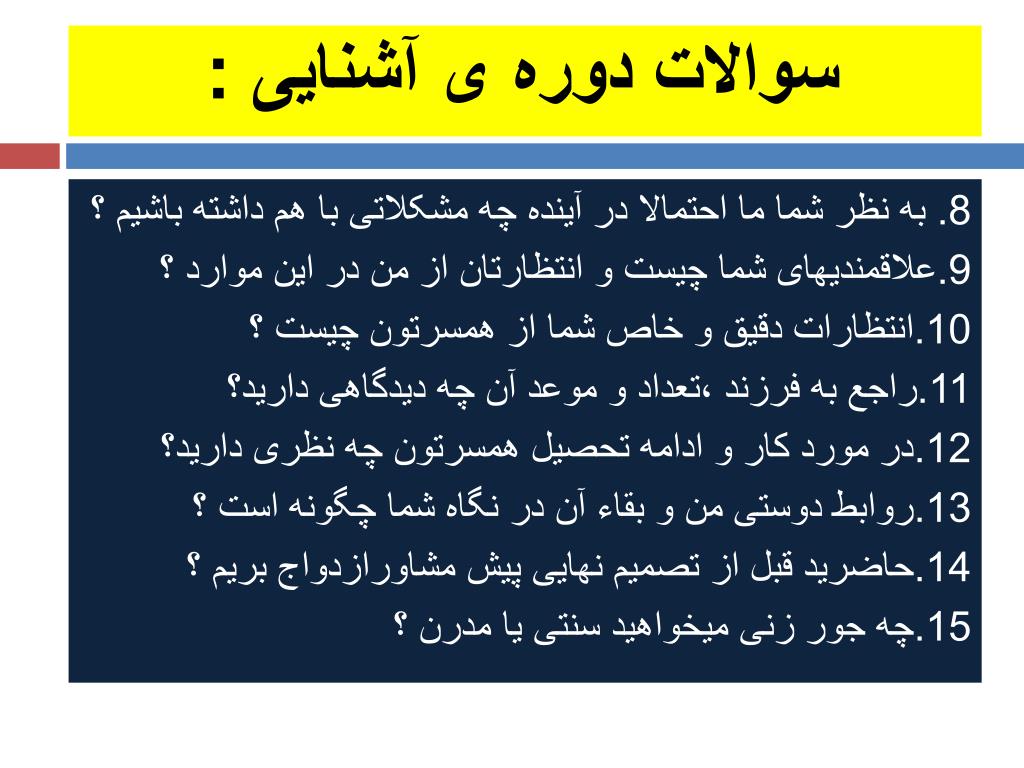 سوالات دوره ی آشنایی :

8. به نظر شما ما احتمالا در آینده چه مشکلاتی با هم داشته باشیم ؟
9.علاقمندیهای شما چیست و انتظارتان از من در این موارد ؟
10.انتظارات دقیق و خاص شما از همسرتون چیست ؟
11.راجع به فرزند ،تعداد و موعد آن چه دیدگاهی دارید؟
12.در مورد کار و ادامه تحصیل همسرتون چه نظری دارید؟
13.روابط دوستی من و بقاء آن در نگاه شما چگونه است ؟
14.حاضرید قبل از تصمیم نهایی پیش مشاورازدواج بریم ؟
15.چه جور زنی میخواهید سنتی یا مدرن ؟